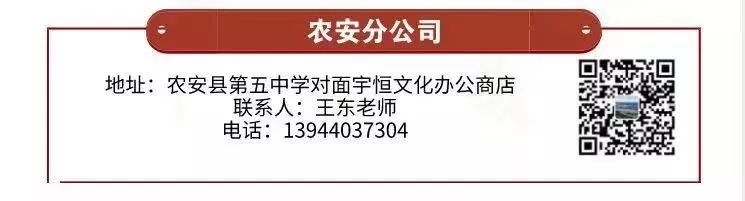 农安分公司

地址：农安县第五中学对面宇恒文化办公商店
联系人：王东老师
电话：13944037304